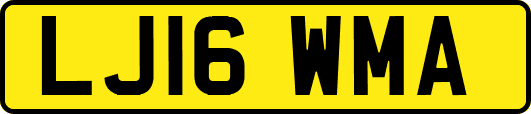 LJ16 WMA